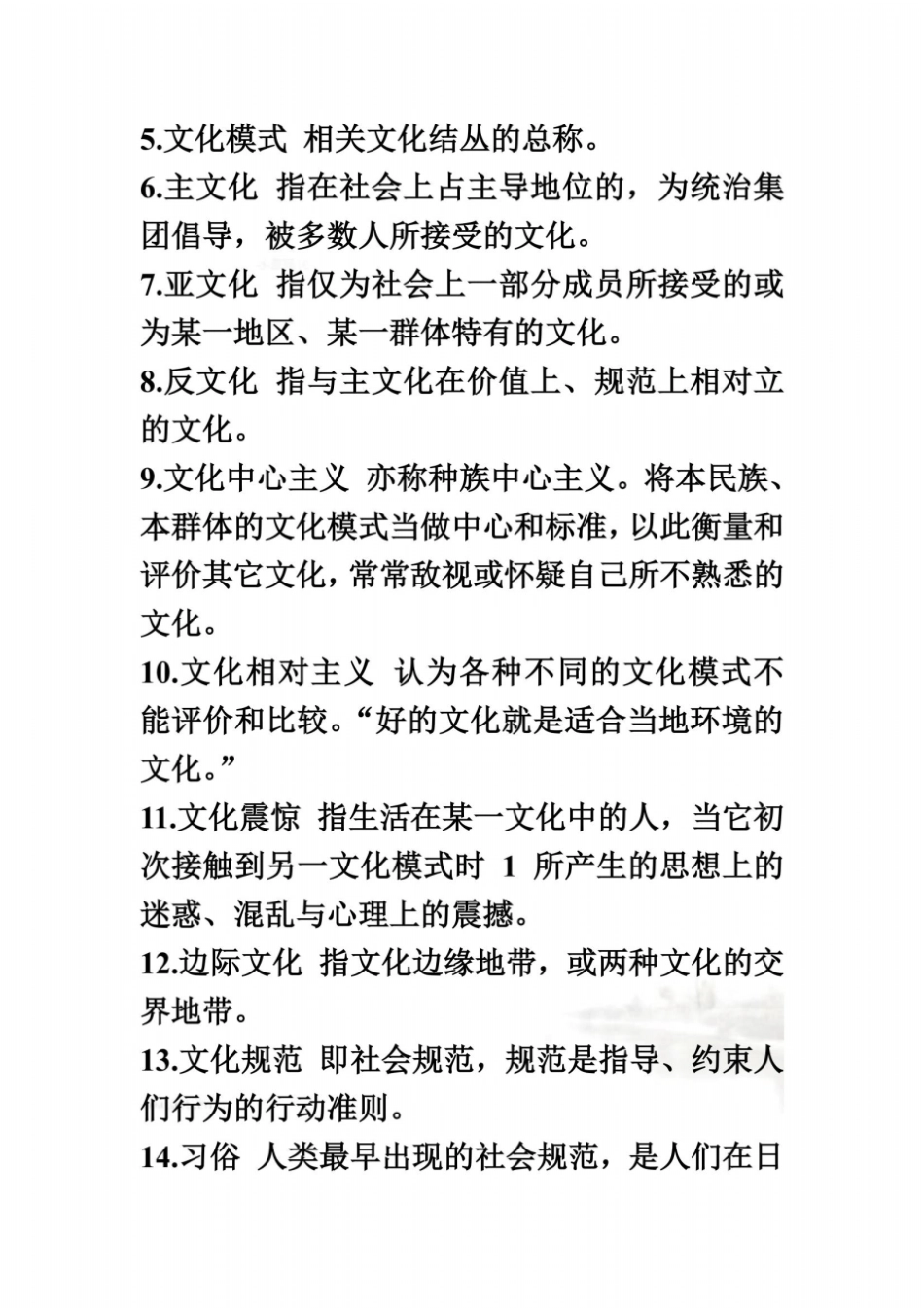 5.文化模式 相关文化结丛的总称。

6.主文化 指在社会上占主导地位的，为统治集团倡导，被多数人所接受的文化。

7.亚文化 指仅为社会上一部分成员所接受的或为某一地区、某一群体特有的文化。

8.反文化 指与主文化在价值上、规范上相对立的文化。

9.文化中心主义 亦称种族中心主义。将本民族、本群体的文化模式当做中心和标准，以此衡量和评价其它文化，常常敌视或怀疑自己所不熟悉的文化。

10.文化相对主义 认为各种不同的文化模式不能评价和比较。“好的文化就是适合当地环境的文化。”

11.文化震惊 指生活在某一文化中的人，当它初次接触到另一文化模式时 1 所产生的思想上的迷惑、混乱与心理上的震撼。

12.边际文化 指文化边缘地带，或两种文化的交界地带。

13.文化规范 即社会规范，规范是指导、约束人们行为的行动准则。

14.习俗 人类最早出现的社会规范，是人们在日